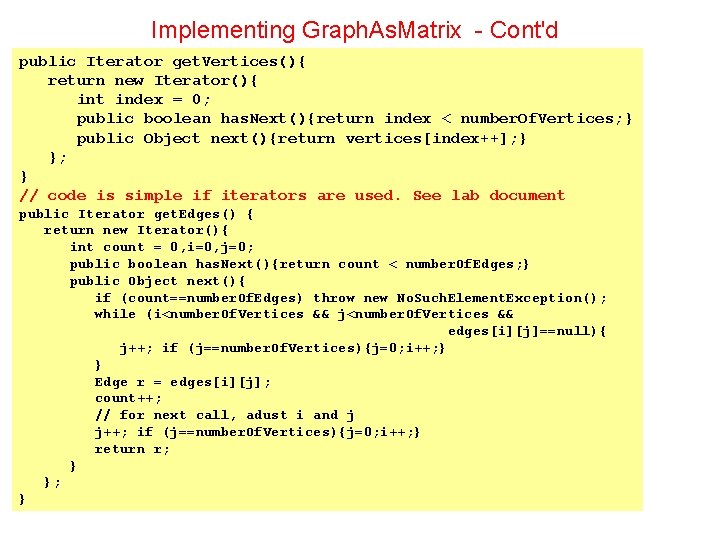 Implementing GraphAsMatrix - Cont'd

public Iterator getVertices(){
    return new Iterator(){
        int index = 0;
        public boolean hasNext(){return index < numberOfVertices;}
        public Object next(){return vertices[index++];}
    };
}
// code is simple if iterators are used. See lab document
public Iterator getEdges() {
    return new Iterator(){
        int count = 0,i=0,j=0;
        public boolean hasNext(){return count < numberOfEdges;}
        public Object next(){
            if (count==numberOfEdges) throw new NoSuchElementException();
            while (i<numberOfVertices && j<numberOfVertices &&
                                                    edges[i][j]==null){
                j++; if (j==numberOfVertices){j=0;i++;}
            }
            Edge r = edges[i][j];
            count++;
            // for next call, adust i and j
            j++; if (j==numberOfVertices){j=0;i++;}
            return r;
        }
    };
}